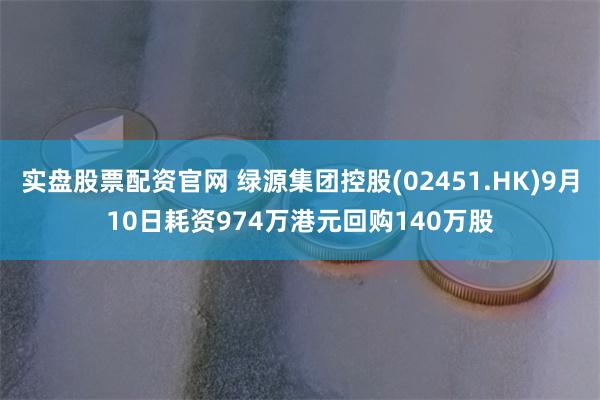 实盘股票配资官网 绿源集团控股(02451.HK)9月10日耗资974万港元回购140万股